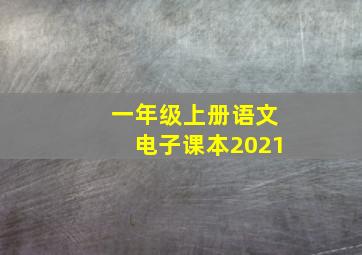 一年级上册语文
电子课本2021